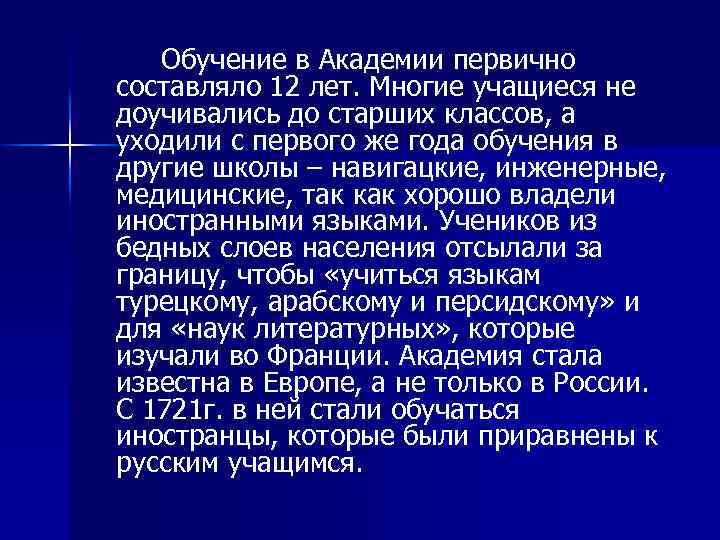 Обучение в Академии первично составляло 12 лет. Многие учащиеся не доучивались до старших классов, а уходили с первого же года обучения в другие школы – навигацкие, инженерные, медицинские, так как хорошо владели иностранными языками. Учеников из бедных слоев населения отсылали за границу, чтобы «учиться языкам турецкому, арабскому и персидскому» и для «наук литературных», которые изучали во Франции. Академия стала известна в Европе, а не только в России. С 1721г. в ней стали обучаться иностранцы, которые были приравнены к русским учащимся.